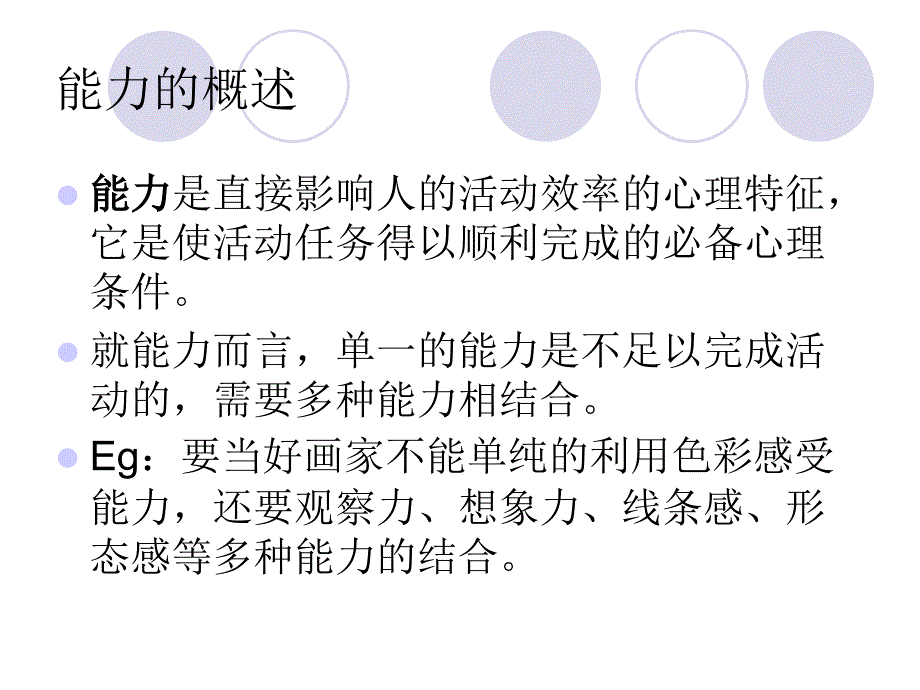 能力的概述

能力是直接影响人的活动效率的心理特征，它是使活动任务得以顺利完成的必备心理条件。

就能力而言，单一的能力是不足以完成活动的，需要多种能力相结合。

Eg：要当好画家不能单纯的利用色彩感受能力，还要观察力、想象力、线条感、形态感等多种能力的结合。